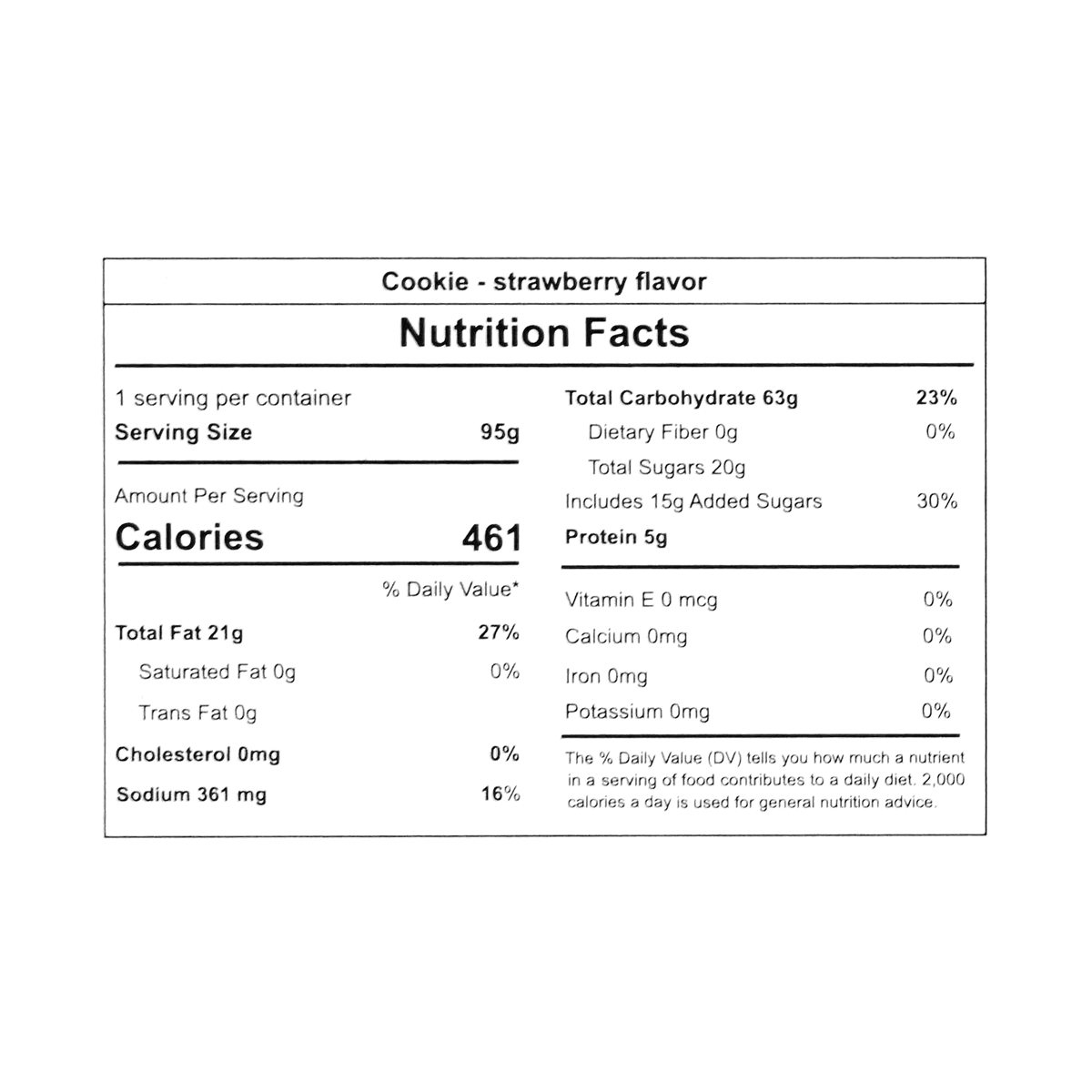 Cookie - strawberry flavor

Nutrition Facts

1 serving per container
Serving Size 95g

Amount Per Serving
Calories 461

% Daily Value*

Total Fat 21g 27%
Saturated Fat 0g 0%
Trans Fat 0g
Cholesterol 0mg 0%
Sodium 361 mg 16%

Total Carbohydrate 63g 23%
Dietary Fiber 0g 0%
Total Sugars 20g
Includes 15g Added Sugars 30%
Protein 5g

Vitamin E 0 mcg 0%
Calcium 0mg 0%
Iron 0mg 0%
Potassium 0mg 0%

The % Daily Value (DV) tells you how much a nutrient in a serving of food contributes to a daily diet. 2,000 calories a day is used for general nutrition advice.